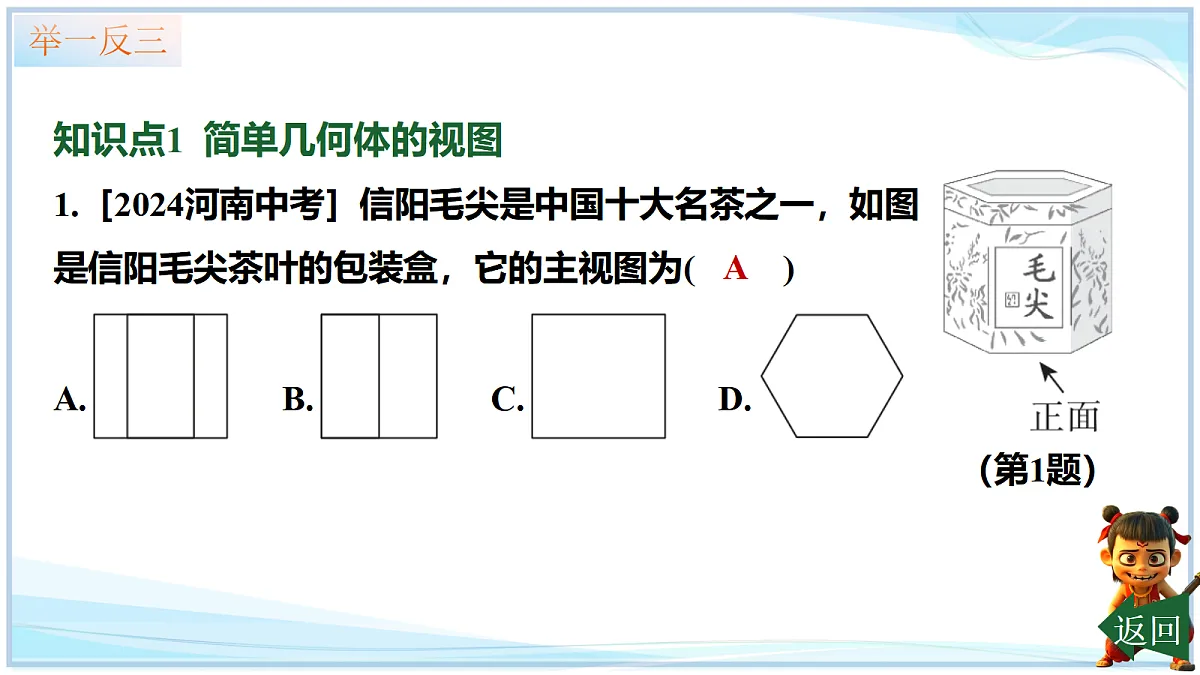 举一反三

知识点1 简单几何体的视图

1. [2024河南中考] 信阳毛尖是中国十大名茶之一，如图是信阳毛尖茶叶的包装盒，它的主视图为( A )

A.

B.

C.

D.

毛尖

正面

(第1题)

返回